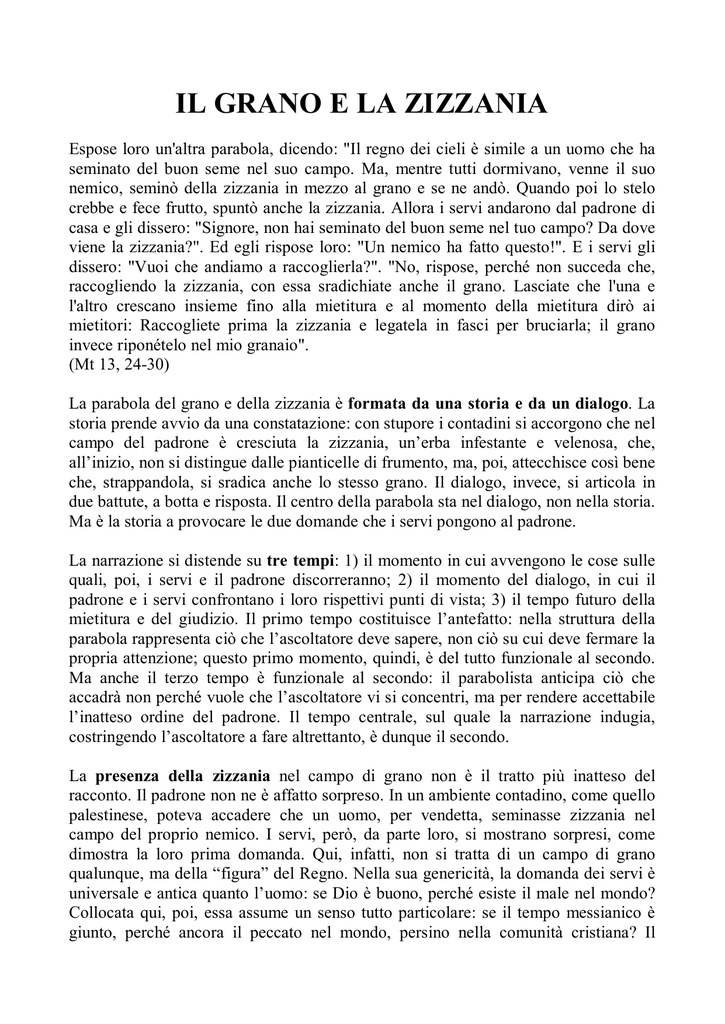 IL GRANO E LA ZIZZANIA

Espose loro un'altra parabola, dicendo: "Il regno dei cieli è simile a un uomo che ha seminato del buon seme nel suo campo. Ma, mentre tutti dormivano, venne il suo nemico, seminò della zizzania in mezzo al grano e se ne andò. Quando poi lo stelo crebbe e fece frutto, spuntò anche la zizzania. Allora i servi andarono dal padrone di casa e gli dissero: "Signore, non hai seminato del buon seme nel tuo campo? Da dove viene la zizzania?". Ed egli rispose loro: "Un nemico ha fatto questo!". E i servi gli dissero: "Vuoi che andiamo a raccoglierla?". "No, rispose, perché non succeda che, raccogliendo la zizzania, con essa sradichiate anche il grano. Lasciate che l'una e l'altro crescano insieme fino alla mietitura e al momento della mietitura dirò ai mietitori: Raccogliete prima la zizzania e legatela in fasci per bruciarla; il grano invece riponételo nel mio granaio".
(Mt 13, 24-30)

La parabola del grano e della zizzania è formata da una storia e da un dialogo. La storia prende avvio da una constatazione: con stupore i contadini si accorgono che nel campo del padrone è cresciuta la zizzania, un'erba infestante e velenosa, che, all'inizio, non si distingue dalle pianticelle di frumento, ma, poi, attecchisce così bene che, strappandola, si sradica anche lo stesso grano. Il dialogo, invece, si articola in due battute, a botta e risposta. Il centro della parabola sta nel dialogo, non nella storia. Ma è la storia a provocare le due domande che i servi pongono al padrone.

La narrazione si distende su tre tempi: 1) il momento in cui avvengono le cose sulle quali, poi, i servi e il padrone discorreranno; 2) il momento del dialogo, in cui il padrone e i servi confrontano i loro rispettivi punti di vista; 3) il tempo futuro della mietitura e del giudizio. Il primo tempo costituisce l'antefatto: nella struttura della parabola rappresenta ciò che l'ascoltatore deve sapere, non ciò su cui deve fermare la propria attenzione; questo primo momento, quindi, è del tutto funzionale al secondo. Ma anche il terzo tempo è funzionale al secondo: il parabolista anticipa ciò che accadrà non perché vuole che l'ascoltatore vi si concentri, ma per rendere accettabile l'inatteso ordine del padrone. Il tempo centrale, sul quale la narrazione indugia, costringendo l'ascoltatore a fare altrettanto, è dunque il secondo.

La presenza della zizzania nel campo di grano non è il tratto più inatteso del racconto. Il padrone non ne è affatto sorpreso. In un ambiente contadino, come quello palestinese, poteva accadere che un uomo, per vendetta, seminasse zizzania nel campo del proprio nemico. I servi, però, da parte loro, si mostrano sorpresi, come dimostra la loro prima domanda. Qui, infatti, non si tratta di un campo di grano qualunque, ma della "figura" del Regno. Nella sua genericità, la domanda dei servi è universale e antica quanto l'uomo: se Dio è buono, perché esiste il male nel mondo? Collocata qui, poi, essa assume un senso tutto particolare: se il tempo messianico è giunto, perché ancora il peccato nel mondo, persino nella comunità cristiana? Il